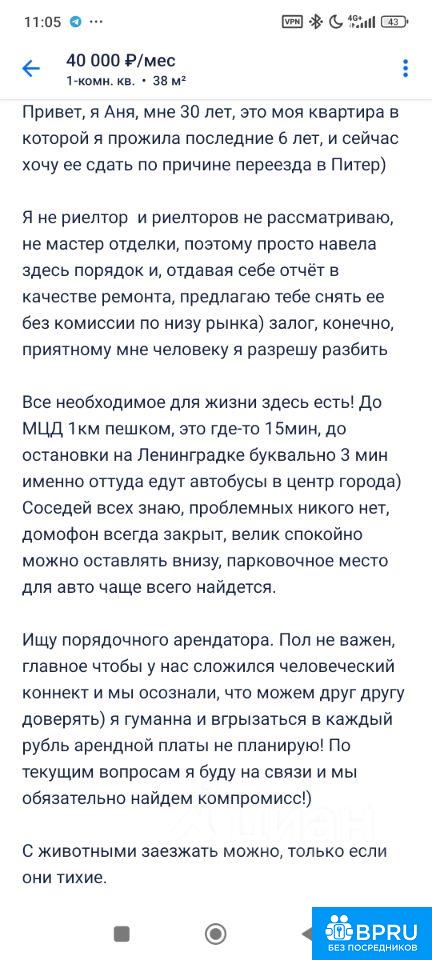 11:05 ··· VPN 4G+ 43

40 000 ₽/мес
1-комн. кв. • 38 м²

Привет, я Аня, мне 30 лет, это моя квартира в которой я прожила последние 6 лет, и сейчас хочу ее сдать по причине переезда в Питер)

Я не риелтор и риелторов не рассматриваю, не мастер отделки, поэтому просто навела здесь порядок и, отдавая себе отчёт в качестве ремонта, предлагаю тебе снять ее без комиссии по низу рынка) залог, конечно, приятному мне человеку я разрешу разбить

Все необходимое для жизни здесь есть! До МЦД 1км пешком, это где-то 15мин, до остановки на Ленинградке буквально 3 мин именно оттуда едут автобусы в центр города) Соседей всех знаю, проблемных никого нет, домофон всегда закрыт, велик спокойно можно оставлять внизу, парковочное место для авто чаще всего найдется.

Ищу порядочного арендатора. Пол не важен, главное чтобы у нас сложился человеческий коннект и мы осознали, что можем друг другу доверять) я гуманна и вгрызаться в каждый рубль арендной платы не планирую! По текущим вопросам я буду на связи и мы обязательно найдем компромисс!)

С животными заезжать можно, только если они тихие.

BPRU
БЕЗ ПОСРЕДНИКОВ